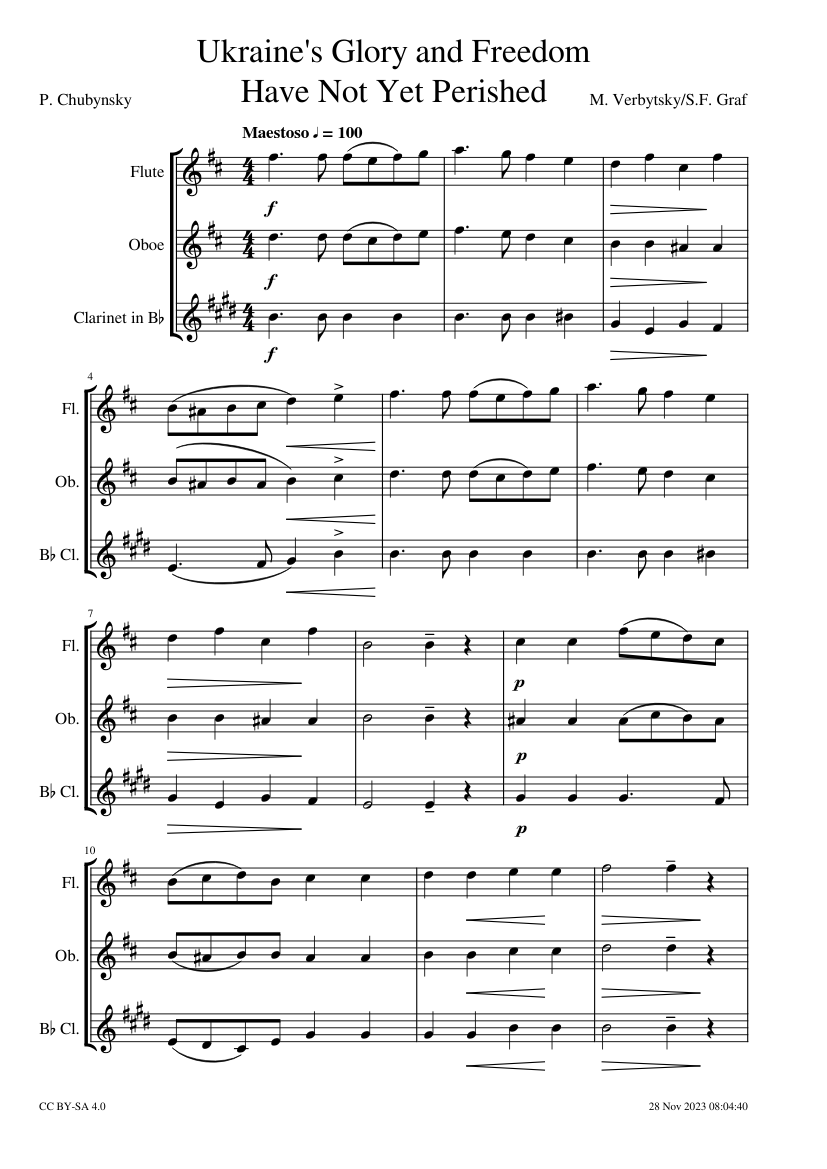 Ukraine's Glory and Freedom Have Not Yet Perished

P. Chubynsky

M. Verbytsky/S.F. Graf

Maestoso ♩ = 100

Flute

Oboe

Clarinet in B♭

f

f

f

4

Fl.

Ob.

B♭ Cl.

7

Fl.

Ob.

B♭ Cl.

p

p

p

10

Fl.

Ob.

B♭ Cl.

CC BY-SA 4.0

28 Nov 2023 08:04:40